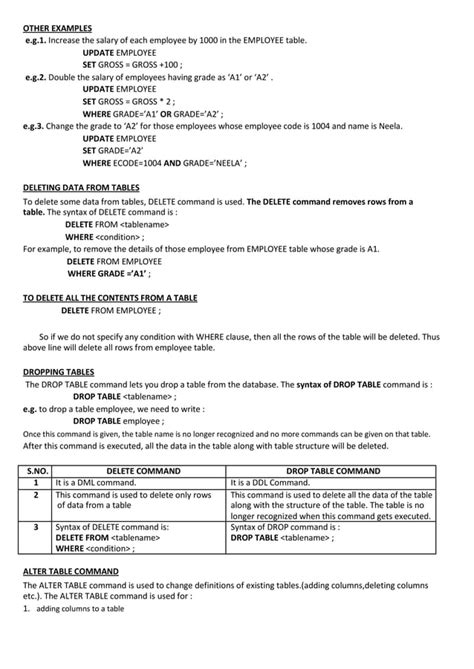 OTHER EXAMPLES

e.g.1. Increase the salary of each employee by 1000 in the EMPLOYEE table.

UPDATE EMPLOYEE
SET GROSS = GROSS +100 ;

e.g.2. Double the salary of employees having grade as 'A1' or 'A2' .

UPDATE EMPLOYEE
SET GROSS = GROSS * 2 ;
WHERE GRADE='A1' OR GRADE='A2' ;

e.g.3. Change the grade to 'A2' for those employees whose employee code is 1004 and name is Neela.

UPDATE EMPLOYEE
SET GRADE='A2'
WHERE ECODE=1004 AND GRADE='NEELA' ;

DELETING DATA FROM TABLES

To delete some data from tables, DELETE command is used. The DELETE command removes rows from a table. The syntax of DELETE command is :

DELETE FROM <tablename>
WHERE <condition> ;

For example, to remove the details of those employee from EMPLOYEE table whose grade is A1.

DELETE FROM EMPLOYEE
WHERE GRADE ='A1' ;

TO DELETE ALL THE CONTENTS FROM A TABLE

DELETE FROM EMPLOYEE ;

So if we do not specify any condition with WHERE clause, then all the rows of the table will be deleted. Thus above line will delete all rows from employee table.

DROPPING TABLES

The DROP TABLE command lets you drop a table from the database. The syntax of DROP TABLE command is :

DROP TABLE <tablename> ;

e.g. to drop a table employee, we need to write :

DROP TABLE employee ;

Once this command is given, the table name is no longer recognized and no more commands can be given on that table.
After this command is executed, all the data in the table along with table structure will be deleted.

| S.NO. | DELETE COMMAND | DROP TABLE COMMAND |
|---|---|---|
| 1 | It is a DML command. | It is a DDL Command. |
| 2 | This command is used to delete only rows of data from a table | This command is used to delete all the data of the table along with the structure of the table. The table is no longer recognized when this command gets executed. |
| 3 | Syntax of DELETE command is: DELETE FROM <tablename> WHERE <condition> ; | Syntax of DROP command is : DROP TABLE <tablename> ; |

ALTER TABLE COMMAND

The ALTER TABLE command is used to change definitions of existing tables.(adding columns,deleting columns etc.). The ALTER TABLE command is used for :

1. adding columns to a table